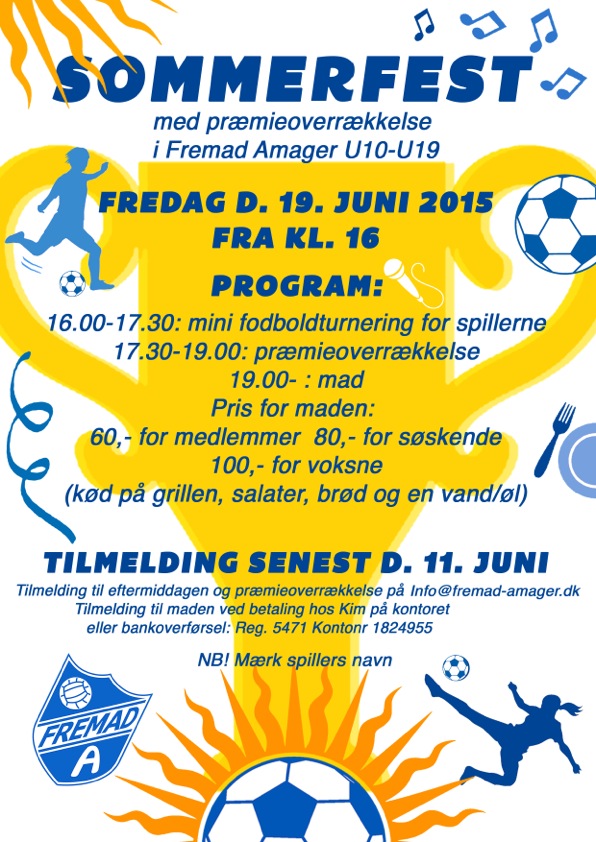 SOMMERFEST
med præmieoverrækkelse
i Fremad Amager U10-U19

FREDAG D. 19. JUNI 2015
FRA KL. 16

PROGRAM:
16.00-17.30: mini fodboldturnering for spillerne
17.30-19.00: præmieoverrækkelse
19.00- : mad
Pris for maden:
60,- for medlemmer 80,- for søskende
100,- for voksne
(kød på grillen, salater, brød og en vand/øl)

TILMELDING SENEST D. 11. JUNI
Tilmelding til eftermiddagen og præmieoverrækkelse på Info@fremad-amager.dk
Tilmelding til maden ved betaling hos Kim på kontoret
eller bankoverførsel: Reg. 5471 Kontonr 1824955

NB! Mærk spillers navn

FREMAD
A